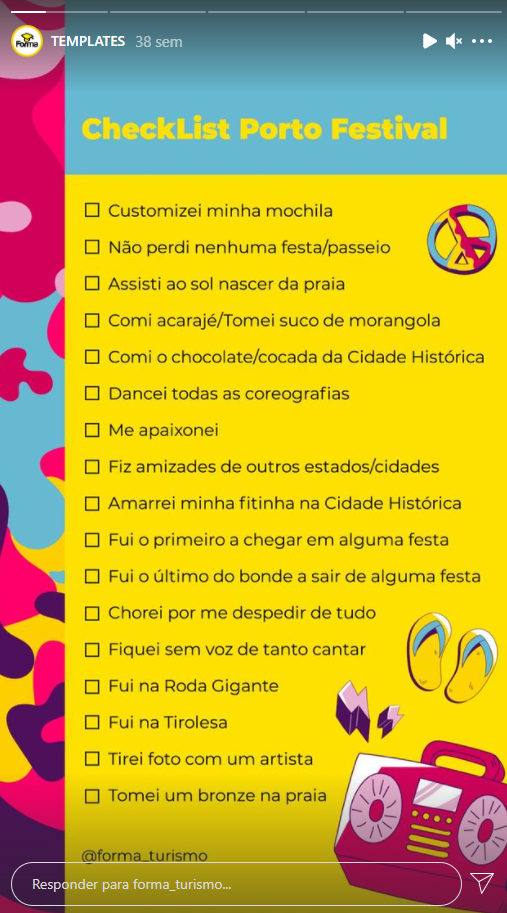 Forma TEMPLATES 38 sem

CheckList Porto Festival

☐ Customizei minha mochila
☐ Não perdi nenhuma festa/passeio
☐ Assisti ao sol nascer da praia
☐ Comi acarajé/Tomei suco de morangola
☐ Comi o chocolate/cocada da Cidade Histórica
☐ Dancei todas as coreografias
☐ Me apaixonei
☐ Fiz amizades de outros estados/cidades
☐ Amarrei minha fitinha na Cidade Histórica
☐ Fui o primeiro a chegar em alguma festa
☐ Fui o último do bonde a sair de alguma festa
☐ Chorei por me despedir de tudo
☐ Fiquei sem voz de tanto cantar
☐ Fui na Roda Gigante
☐ Fui na Tirolesa
☐ Tirei foto com um artista
☐ Tomei um bronze na praia

@forma_turismo

Responder para forma_turismo...